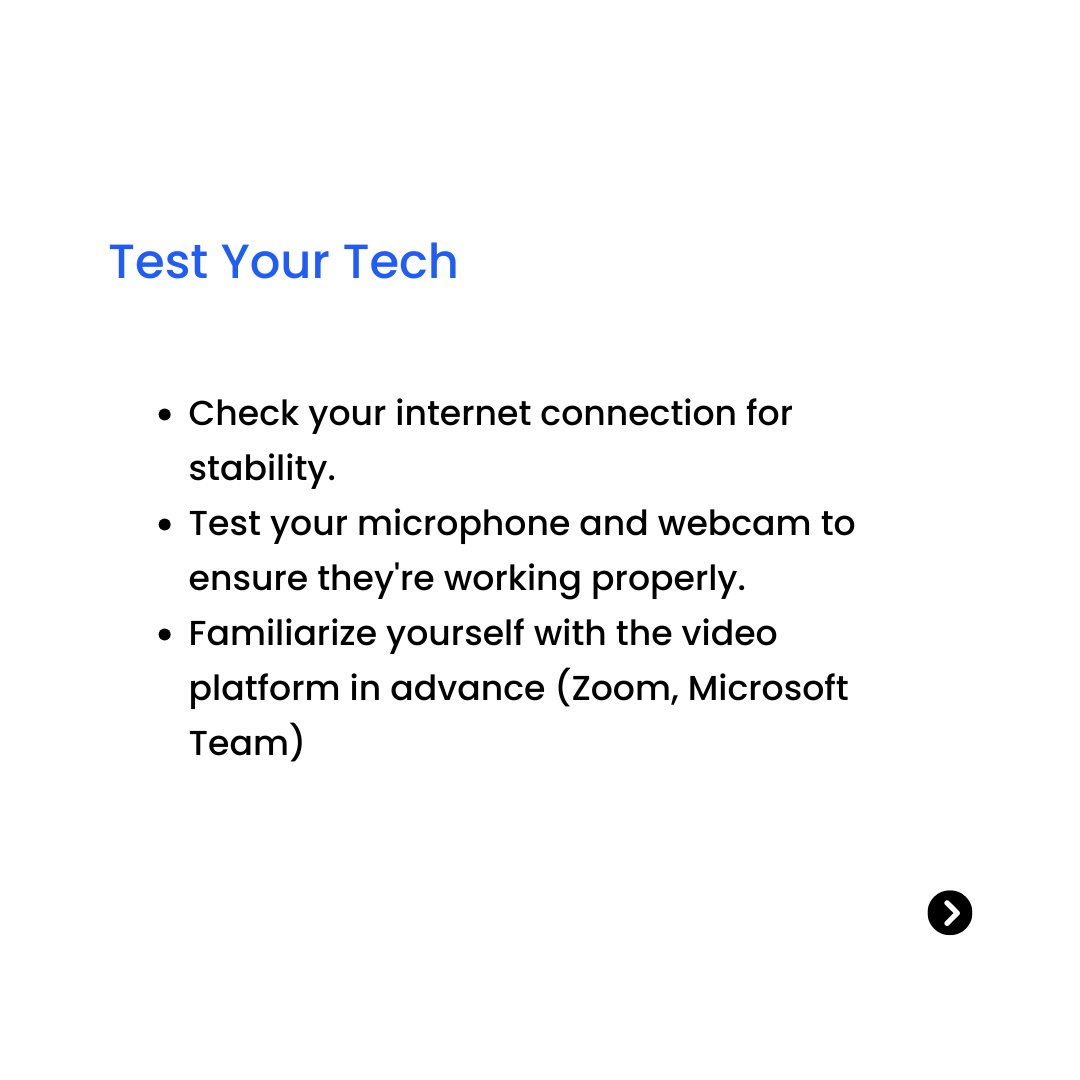 Test Your Tech

• Check your internet connection for stability.
• Test your microphone and webcam to ensure they're working properly.
• Familiarize yourself with the video platform in advance (Zoom, Microsoft Team)